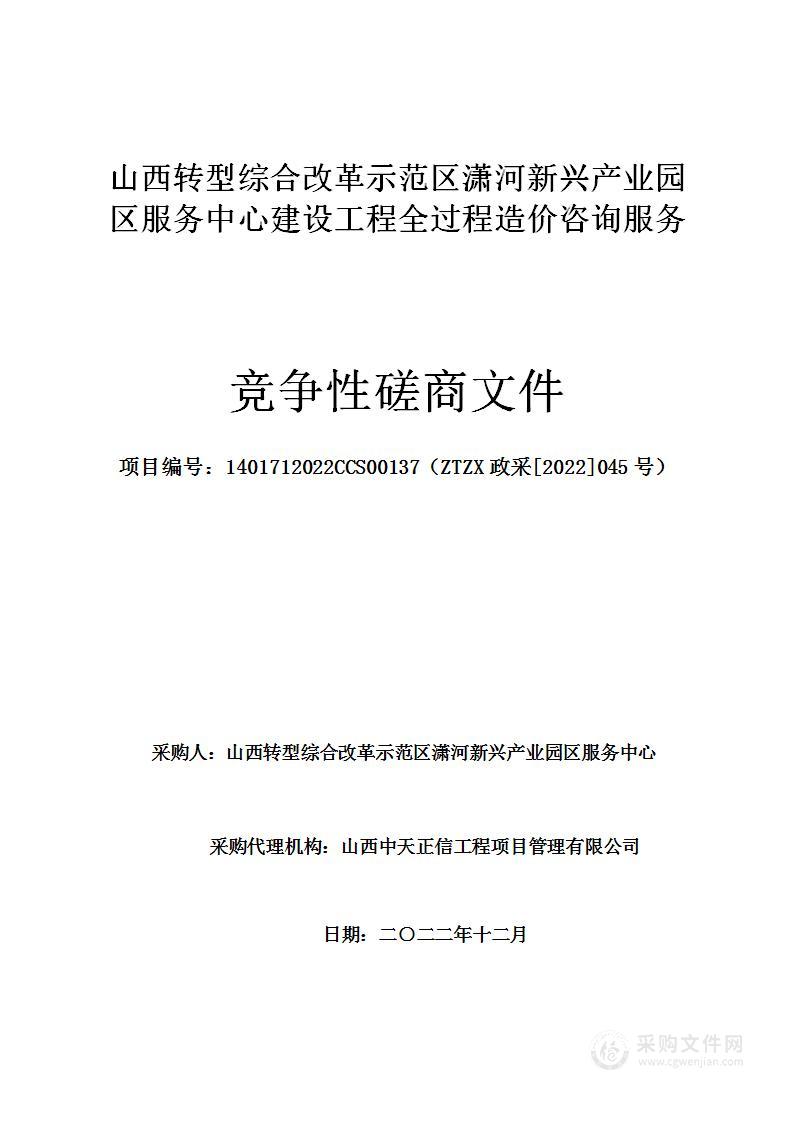 山西转型综合改革示范区潇河新兴产业园区服务中心建设工程全过程造价咨询服务

竞争性磋商文件

项目编号：1401712022CCS00137（ZTZX 政采[2022]045 号）

采购人：山西转型综合改革示范区潇河新兴产业园区服务中心

采购代理机构：山西中天正信工程项目管理有限公司

日期：二〇二二年十二月

采购文件网
www.cgwenjian.com